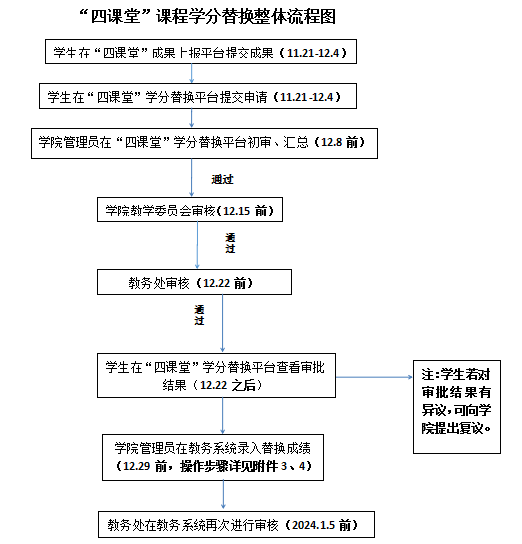 “四课堂”课程学分替换整体流程图

学生在“四课堂”成果上报平台提交成果（11.21-12.4）

学生在“四课堂”学分替换平台提交申请（11.21-12.4）

学院管理员在“四课堂”学分替换平台初审、汇总（12.8 前）

通过

学院教学委员会审核（12.15 前）

通过

教务处审核（12.22 前）

通过

学生在“四课堂”学分替换平台查看审批结果（12.22 之后）

注:学生若对审批结果有异议,可向学院提出复议。

学院管理员在教务系统录入替换成绩（12.29 前，操作步骤详见附件 3、4）

教务处在教务系统再次进行审核（2024.1.5 前）